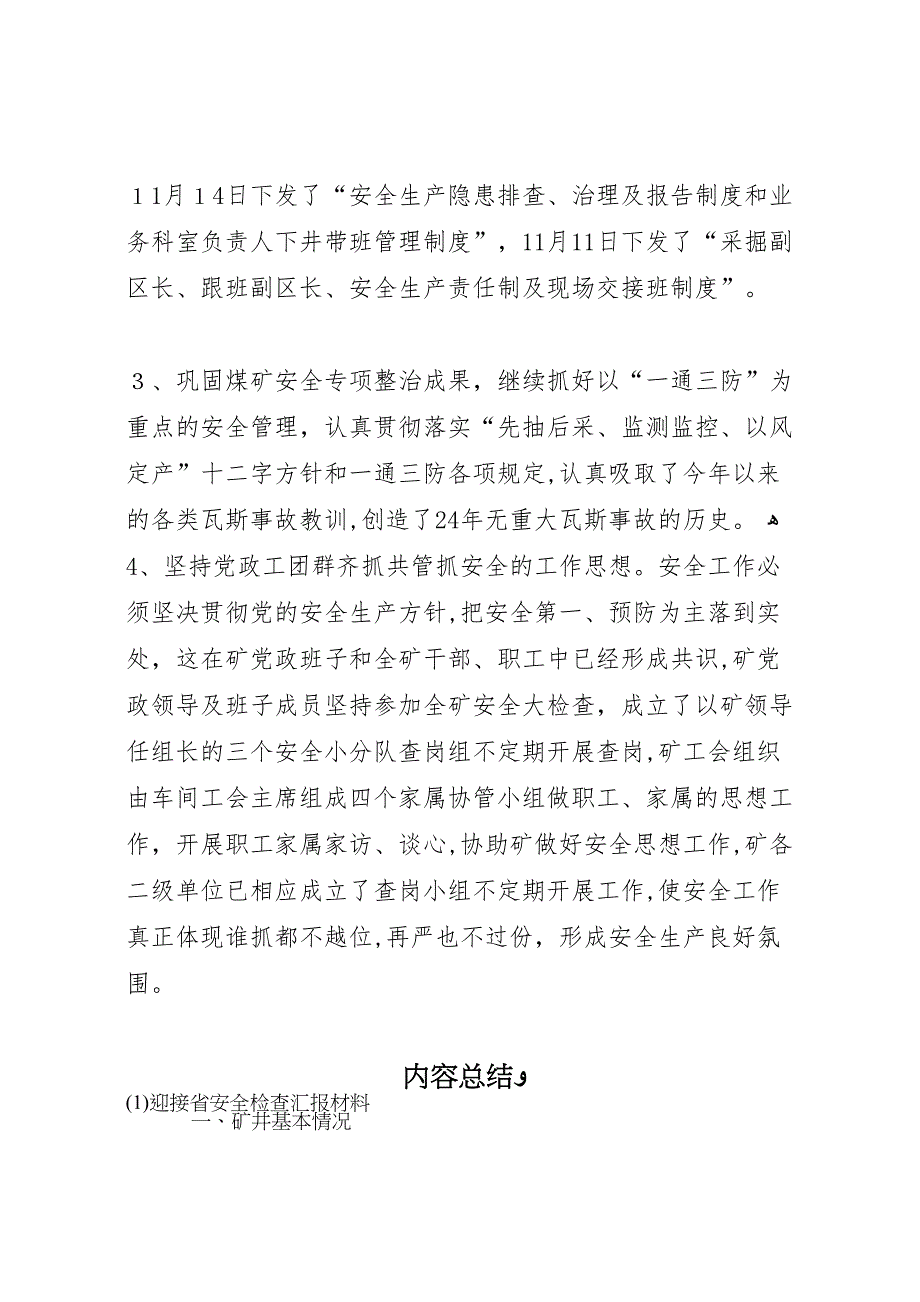 １１月１４日下发了“安全生产隐患排查、治理及报告制度和业务科室负责人下井带班管理制度”，11月11日下发了“采掘副区长、跟班副区长、安全生产责任制及现场交接班制度”。

３、巩固煤矿安全专项整治成果，继续抓好以“一通三防”为重点的安全管理，认真贯彻落实“先抽后采、监测监控、以风定产”十二字方针和一通三防各项规定,认真吸取了今年以来的各类瓦斯事故教训,创造了24年无重大瓦斯事故的历史。
4、坚持党政工团群齐抓共管抓安全的工作思想。安全工作必须坚决贯彻党的安全生产方针,把安全第一、预防为主落到实处，这在矿党政班子和全矿干部、职工中已经形成共识,矿党政领导及班子成员坚持参加全矿安全大检查，成立了以矿领导任组长的三个安全小分队查岗组不定期开展查岗,矿工会组织由车间工会主席组成四个家属协管小组做职工、家属的思想工作，开展职工家属家访、谈心,协助矿做好安全思想工作,矿各二级单位已相应成立了查岗小组不定期开展工作,使安全工作真正体现谁抓都不越位,再严也不过份，形成安全生产良好氛围。

内容总结

(1)迎接省安全检查汇报材料
一、矿井基本情况